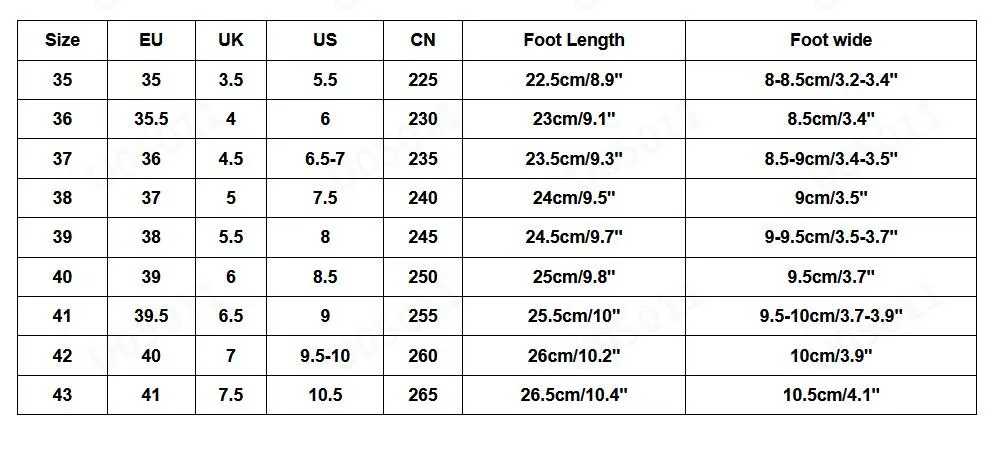 | Size | EU | UK | US | CN | Foot Length | Foot wide |
|---|---|---|---|---|---|---|
| 35 | 35 | 3.5 | 5.5 | 225 | 22.5cm/8.9" | 8-8.5cm/3.2-3.4" |
| 36 | 35.5 | 4 | 6 | 230 | 23cm/9.1" | 8.5cm/3.4" |
| 37 | 36 | 4.5 | 6.5-7 | 235 | 23.5cm/9.3" | 8.5-9cm/3.4-3.5" |
| 38 | 37 | 5 | 7.5 | 240 | 24cm/9.5" | 9cm/3.5" |
| 39 | 38 | 5.5 | 8 | 245 | 24.5cm/9.7" | 9-9.5cm/3.5-3.7" |
| 40 | 39 | 6 | 8.5 | 250 | 25cm/9.8" | 9.5cm/3.7" |
| 41 | 39.5 | 6.5 | 9 | 255 | 25.5cm/10" | 9.5-10cm/3.7-3.9" |
| 42 | 40 | 7 | 9.5-10 | 260 | 26cm/10.2" | 10cm/3.9" |
| 43 | 41 | 7.5 | 10.5 | 265 | 26.5cm/10.4" | 10.5cm/4.1" |